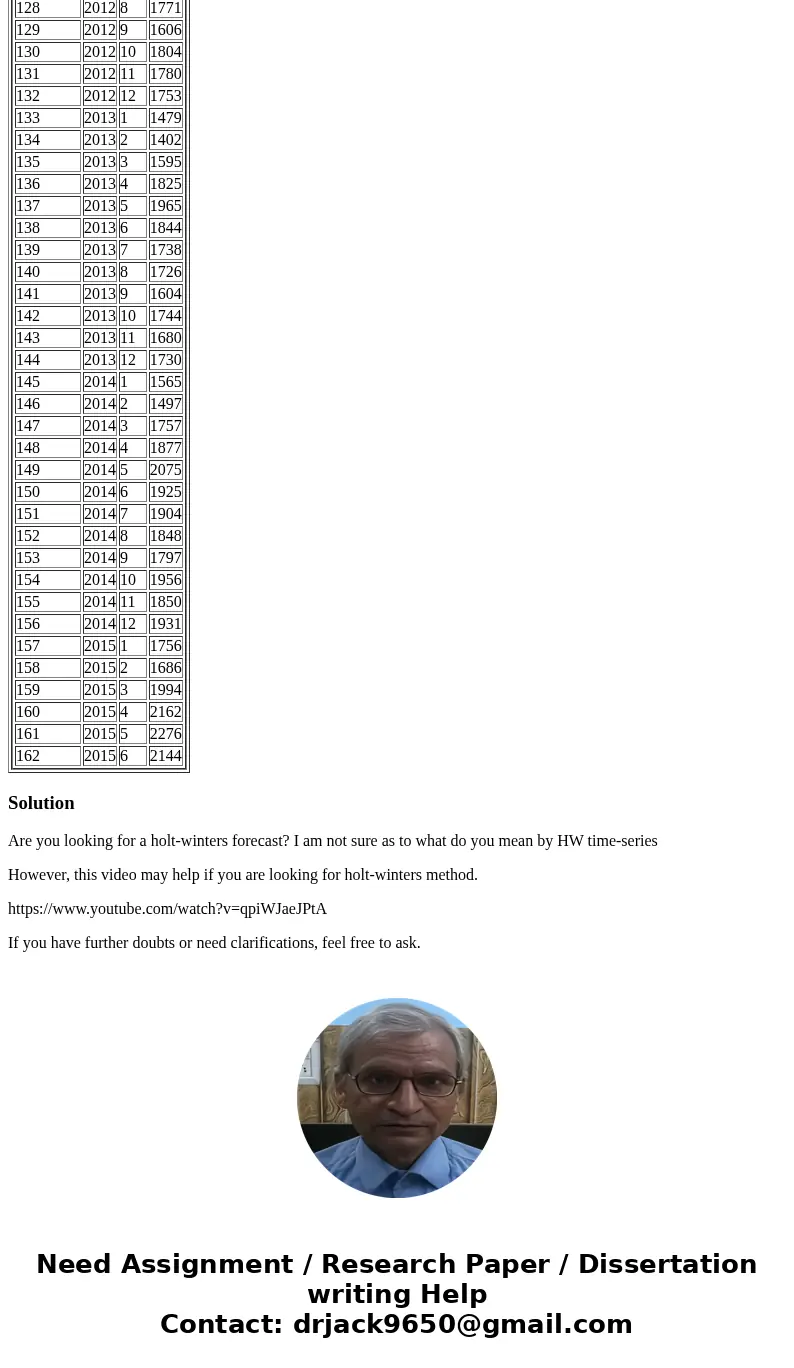 | 128 | 2012 | 8 | 1771 |
|---|---|---|---|
| 129 | 2012 | 9 | 1606 |
| 130 | 2012 | 10 | 1804 |
| 131 | 2012 | 11 | 1780 |
| 132 | 2012 | 12 | 1753 |
| 133 | 2013 | 1 | 1479 |
| 134 | 2013 | 2 | 1402 |
| 135 | 2013 | 3 | 1595 |
| 136 | 2013 | 4 | 1825 |
| 137 | 2013 | 5 | 1965 |
| 138 | 2013 | 6 | 1844 |
| 139 | 2013 | 7 | 1738 |
| 140 | 2013 | 8 | 1726 |
| 141 | 2013 | 9 | 1604 |
| 142 | 2013 | 10 | 1744 |
| 143 | 2013 | 11 | 1680 |
| 144 | 2013 | 12 | 1730 |
| 145 | 2014 | 1 | 1565 |
| 146 | 2014 | 2 | 1497 |
| 147 | 2014 | 3 | 1757 |
| 148 | 2014 | 4 | 1877 |
| 149 | 2014 | 5 | 2075 |
| 150 | 2014 | 6 | 1925 |
| 151 | 2014 | 7 | 1904 |
| 152 | 2014 | 8 | 1848 |
| 153 | 2014 | 9 | 1797 |
| 154 | 2014 | 10 | 1956 |
| 155 | 2014 | 11 | 1850 |
| 156 | 2014 | 12 | 1931 |
| 157 | 2015 | 1 | 1756 |
| 158 | 2015 | 2 | 1686 |
| 159 | 2015 | 3 | 1994 |
| 160 | 2015 | 4 | 2162 |
| 161 | 2015 | 5 | 2276 |
| 162 | 2015 | 6 | 2144 |

Solution

Are you looking for a holt-winters forecast? I am not sure as to what do you mean by HW time-series

However, this video may help if you are looking for holt-winters method.

https://www.youtube.com/watch?v=qpiWJaeJPtA

If you have further doubts or need clarifications, feel free to ask.

Need Assignment / Research Paper / Dissertation writing Help
Contact: drjack9650@gmail.com